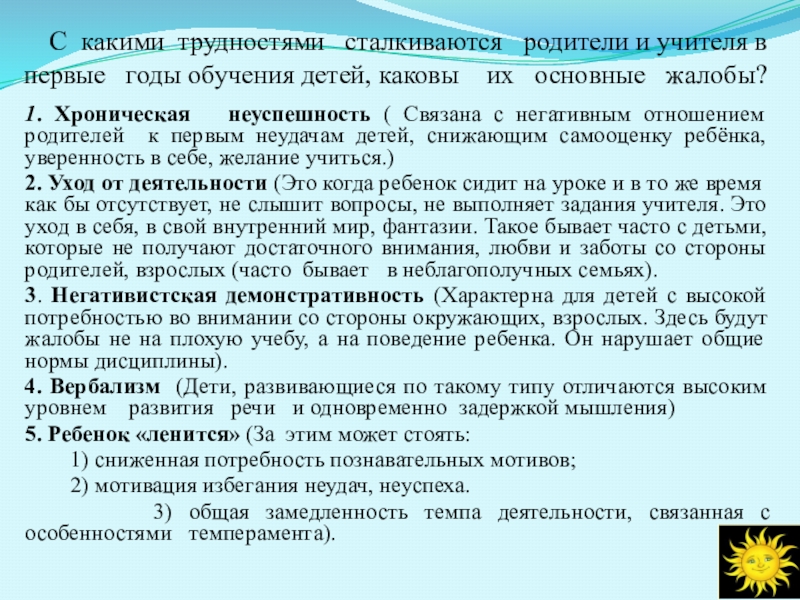 С какими трудностями сталкиваются родители и учителя в первые годы обучения детей, каковы их основные жалобы?

1. Хроническая неуспешность ( Связана с негативным отношением родителей к первым неудачам детей, снижающим самооценку ребёнка, уверенность в себе, желание учиться.)

2. Уход от деятельности (Это когда ребенок сидит на уроке и в то же время как бы отсутствует, не слышит вопросы, не выполняет задания учителя. Это уход в себя, в свой внутренний мир, фантазии. Такое бывает часто с детьми, которые не получают достаточного внимания, любви и заботы со стороны родителей, взрослых (часто бывает в неблагополучных семьях).

3. Негативистская демонстративность (Характерна для детей с высокой потребностью во внимании со стороны окружающих, взрослых. Здесь будут жалобы не на плохую учебу, а на поведение ребенка. Он нарушает общие нормы дисциплины).

4. Вербализм (Дети, развивающиеся по такому типу отличаются высоким уровнем развития речи и одновременно задержкой мышления)

5. Ребенок «ленится» (За этим может стоять:
1) сниженная потребность познавательных мотивов;
2) мотивация избегания неудач, неуспеха.
3) общая замедленность темпа деятельности, связанная с особенностями темперамента).